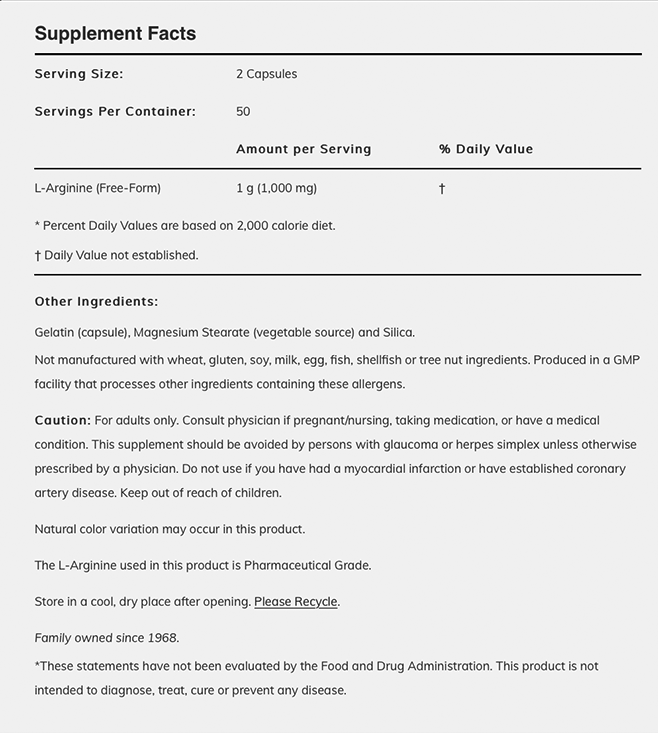 Supplement Facts

Serving Size: 2 Capsules

Servings Per Container: 50

| | Amount per Serving | % Daily Value |
|---|---|---|
| L-Arginine (Free-Form) | 1 g (1,000 mg) | † |

* Percent Daily Values are based on 2,000 calorie diet.

† Daily Value not established.

Other Ingredients:

Gelatin (capsule), Magnesium Stearate (vegetable source) and Silica.

Not manufactured with wheat, gluten, soy, milk, egg, fish, shellfish or tree nut ingredients. Produced in a GMP facility that processes other ingredients containing these allergens.

Caution: For adults only. Consult physician if pregnant/nursing, taking medication, or have a medical condition. This supplement should be avoided by persons with glaucoma or herpes simplex unless otherwise prescribed by a physician. Do not use if you have had a myocardial infarction or have established coronary artery disease. Keep out of reach of children.

Natural color variation may occur in this product.

The L-Arginine used in this product is Pharmaceutical Grade.

Store in a cool, dry place after opening. Please Recycle.

Family owned since 1968.

*These statements have not been evaluated by the Food and Drug Administration. This product is not intended to diagnose, treat, cure or prevent any disease.